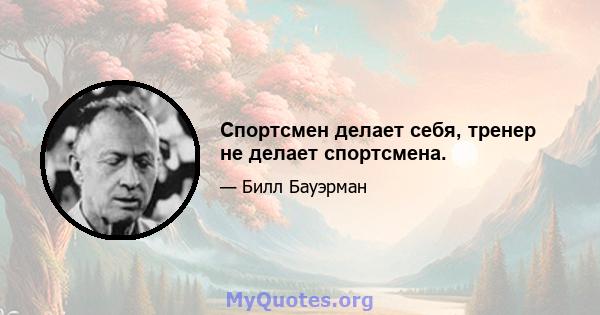 Спортсмен делает себя, тренер не делает спортсмена.

— Билл Бауэрман

MyQuotes.org